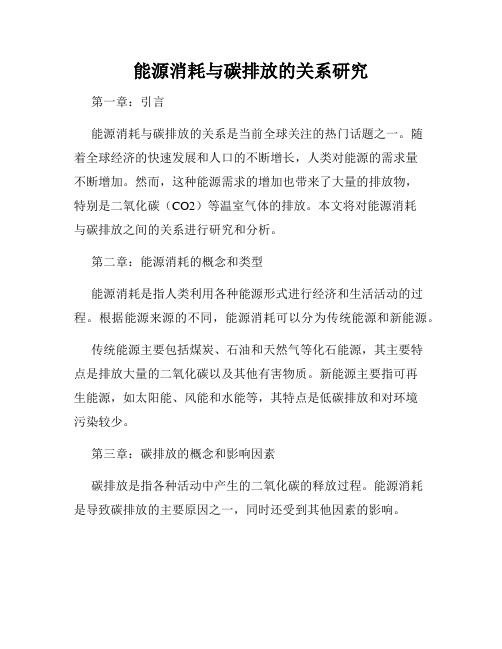 能源消耗与碳排放的关系研究

第一章：引言

能源消耗与碳排放的关系是当前全球关注的热门话题之一。随着全球经济的快速发展和人口的不断增长，人类对能源的需求量不断增加。然而，这种能源需求的增加也带来了大量的排放物，特别是二氧化碳（CO2）等温室气体的排放。本文将对能源消耗与碳排放之间的关系进行研究和分析。

第二章：能源消耗的概念和类型

能源消耗是指人类利用各种能源形式进行经济和生活活动的过程。根据能源来源的不同，能源消耗可以分为传统能源和新能源。

传统能源主要包括煤炭、石油和天然气等化石能源，其主要特点是排放大量的二氧化碳以及其他有害物质。新能源主要指可再生能源，如太阳能、风能和水能等，其特点是低碳排放和对环境污染较少。

第三章：碳排放的概念和影响因素

碳排放是指各种活动中产生的二氧化碳的释放过程。能源消耗是导致碳排放的主要原因之一，同时还受到其他因素的影响。